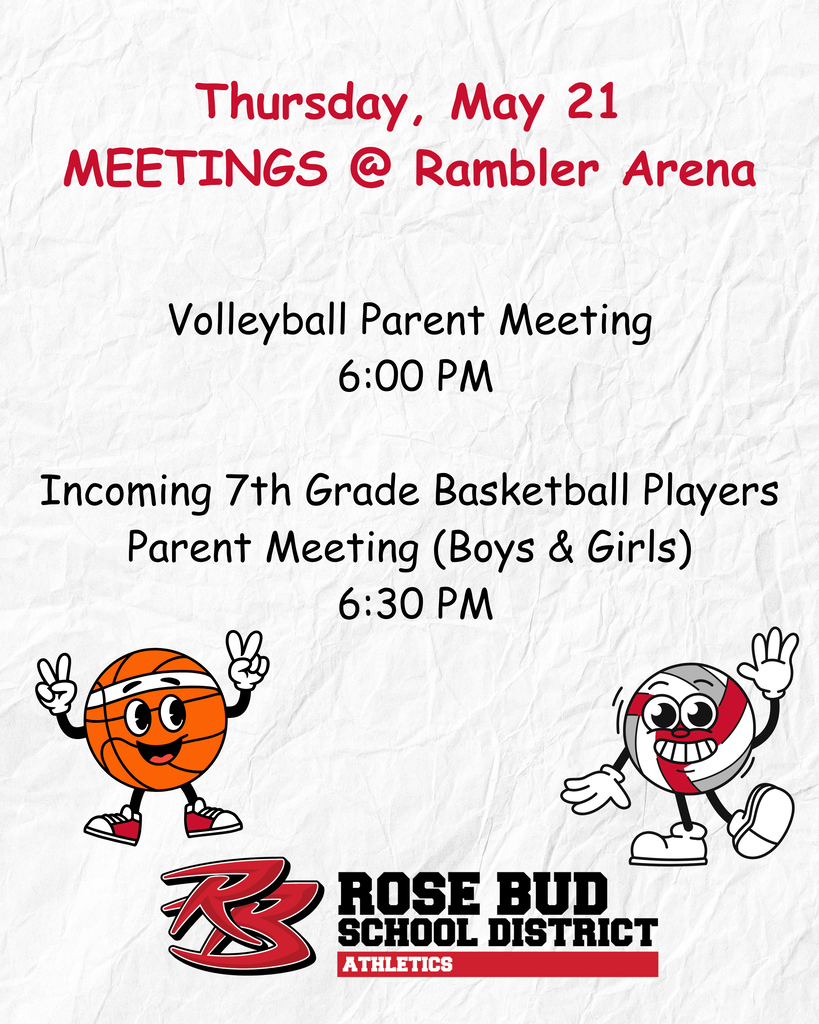 Thursday, May 21
MEETINGS @ Rambler Arena

Volleyball Parent Meeting
6:00 PM

Incoming 7th Grade Basketball Players
Parent Meeting (Boys & Girls)
6:30 PM

RB
ROSE BUD
SCHOOL DISTRICT
ATHLETICS